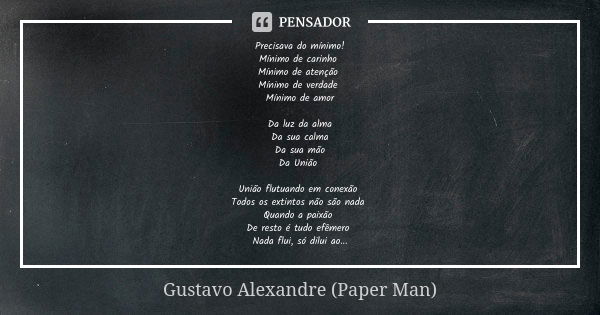 PENSADOR

Precisava do mínimo!
Mínimo de carinho
Mínimo de atenção
Mínimo de verdade
Mínimo de amor

Da luz da alma
Da sua calma
Da sua mão
Da União

União flutuando em conexão
Todos os extintos não são nada
Quando a paixão
De resto é tudo efêmero
Nada flui, só dilui ao...

Gustavo Alexandre (Paper Man)